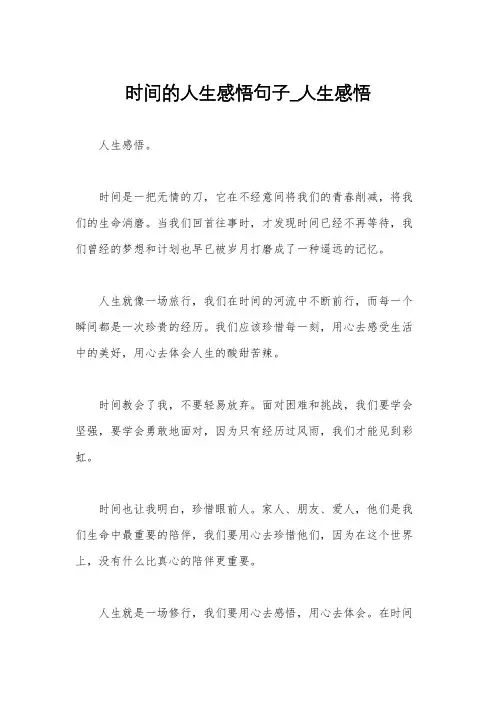 时间的人生感悟句子_人生感悟

人生感悟。

时间是一把无情的刀，它在不经意间将我们的青春削减，将我们的生命消磨。当我们回首往事时，才发现时间已经不再等待，我们曾经的梦想和计划也早已被岁月打磨成了一种遥远的记忆。

人生就像一场旅行，我们在时间的河流中不断前行，而每一个瞬间都是一次珍贵的经历。我们应该珍惜每一刻，用心去感受生活中的美好，用心去体会人生的酸甜苦辣。

时间教会了我，不要轻易放弃。面对困难和挑战，我们要学会坚强，要学会勇敢地面对，因为只有经历过风雨，我们才能见到彩虹。

时间也让我明白，珍惜眼前人。家人、朋友、爱人，他们是我们生命中最重要的陪伴，我们要用心去珍惜他们，因为在这个世界上，没有什么比真心的陪伴更重要。

人生就是一场修行，我们要用心去感悟，用心去体会。在时间